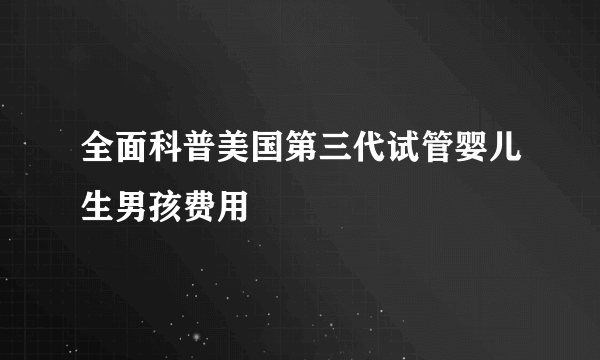 全面科普美国第三代试管婴儿生男孩费用